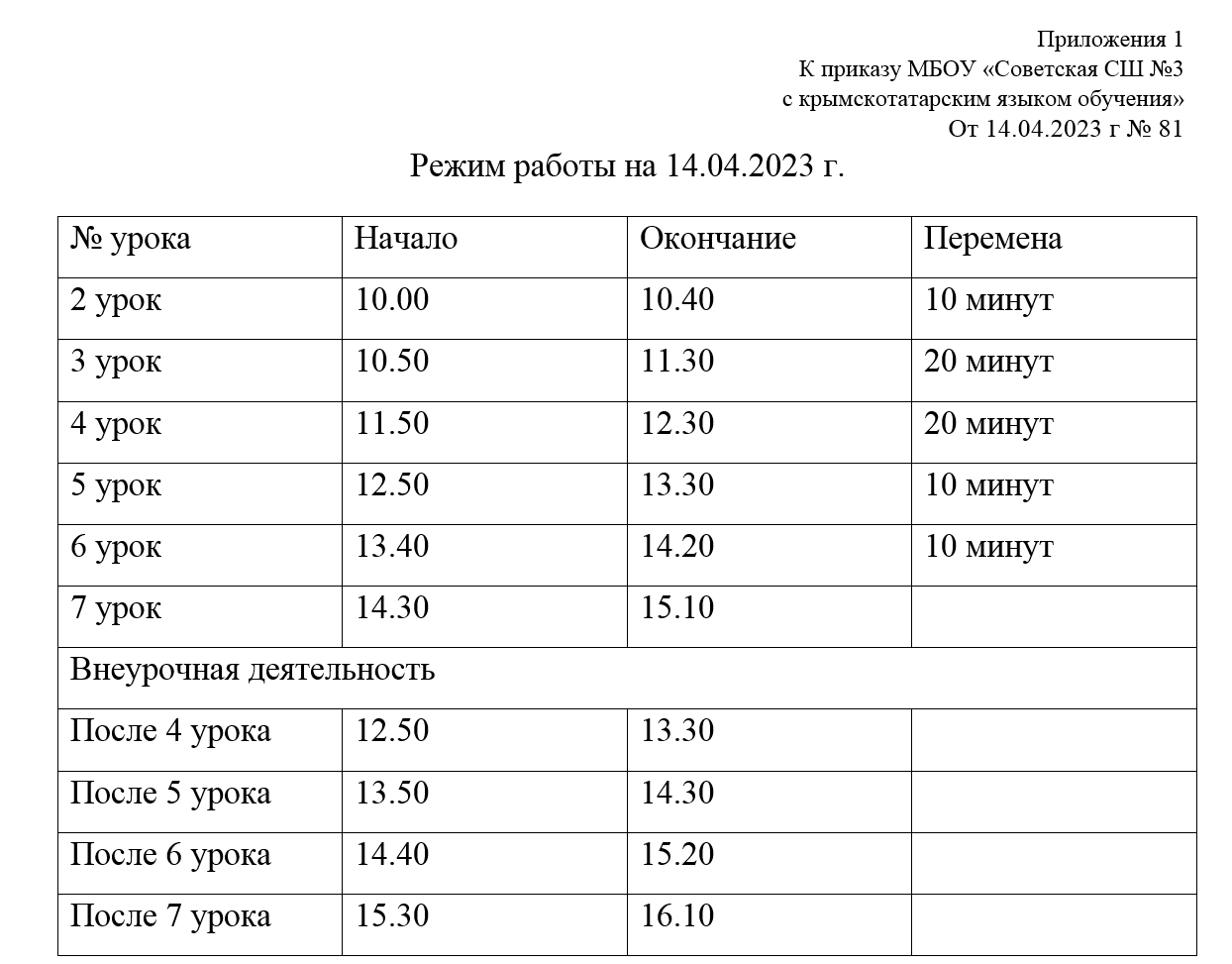 Приложения 1
К приказу МБОУ «Советская СШ №3
с крымскотатарским языком обучения»
От 14.04.2023 г № 81

Режим работы на 14.04.2023 г.

| № урока | Начало | Окончание | Перемена |
|---|---|---|---|
| 2 урок | 10.00 | 10.40 | 10 минут |
| 3 урок | 10.50 | 11.30 | 20 минут |
| 4 урок | 11.50 | 12.30 | 20 минут |
| 5 урок | 12.50 | 13.30 | 10 минут |
| 6 урок | 13.40 | 14.20 | 10 минут |
| 7 урок | 14.30 | 15.10 | |
| Внеурочная деятельность | | | |
| После 4 урока | 12.50 | 13.30 | |
| После 5 урока | 13.50 | 14.30 | |
| После 6 урока | 14.40 | 15.20 | |
| После 7 урока | 15.30 | 16.10 | |